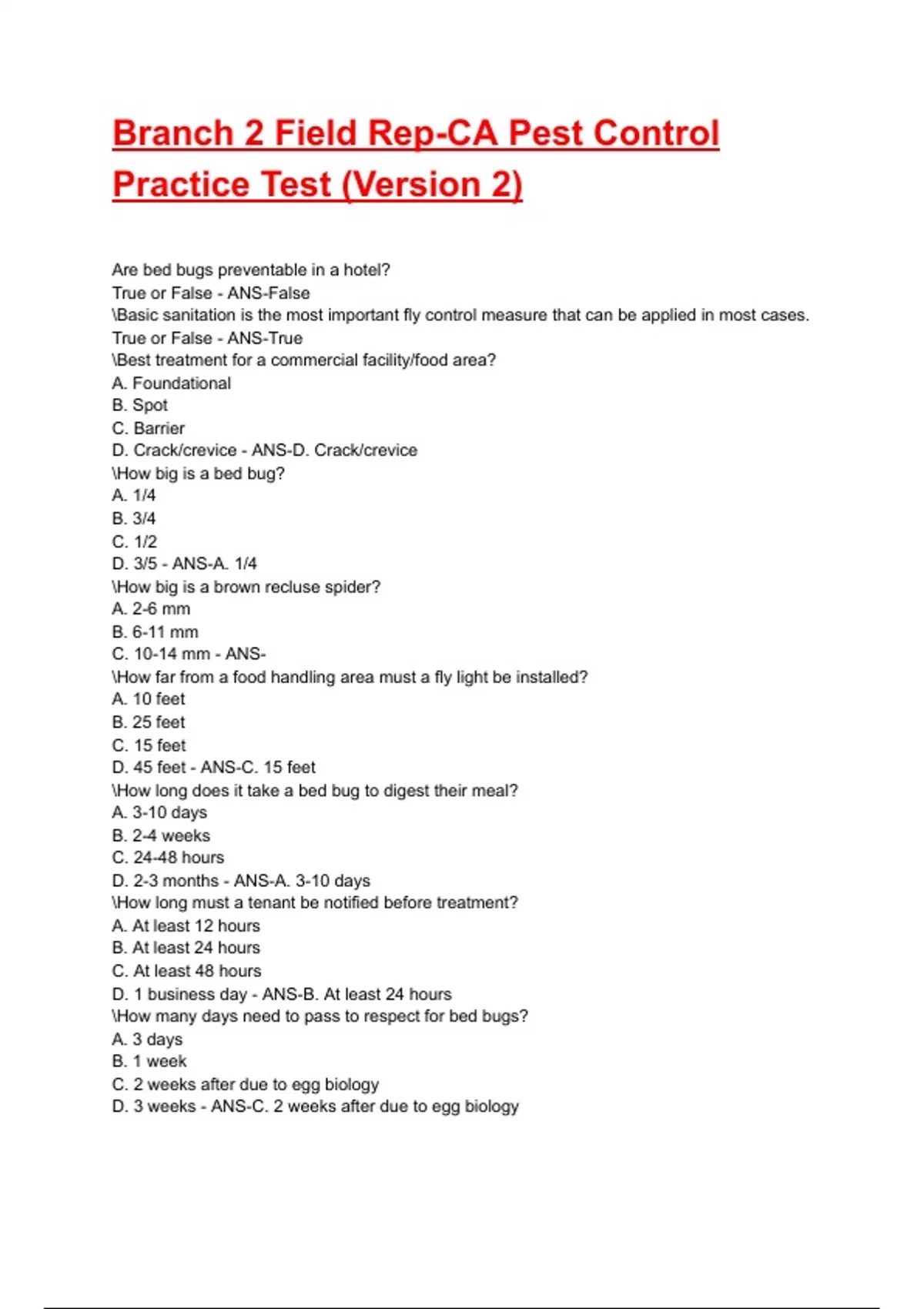 Branch 2 Field Rep-CA Pest Control Practice Test (Version 2)

Are bed bugs preventable in a hotel?
True or False - ANS-False
\Basic sanitation is the most important fly control measure that can be applied in most cases.
True or False - ANS-True
\Best treatment for a commercial facility/food area?
A. Foundational
B. Spot
C. Barrier
D. Crack/crevice - ANS-D. Crack/crevice
\How big is a bed bug?
A. 1/4
B. 3/4
C. 1/2
D. 3/5 - ANS-A. 1/4
\How big is a brown recluse spider?
A. 2-6 mm
B. 6-11 mm
C. 10-14 mm - ANS-
\How far from a food handling area must a fly light be installed?
A. 10 feet
B. 25 feet
C. 15 feet
D. 45 feet - ANS-C. 15 feet
\How long does it take a bed bug to digest their meal?
A. 3-10 days
B. 2-4 weeks
C. 24-48 hours
D. 2-3 months - ANS-A. 3-10 days
\How long must a tenant be notified before treatment?
A. At least 12 hours
B. At least 24 hours
C. At least 48 hours
D. 1 business day - ANS-B. At least 24 hours
\How many days need to pass to respect for bed bugs?
A. 3 days
B. 1 week
C. 2 weeks after due to egg biology
D. 3 weeks - ANS-C. 2 weeks after due to egg biology